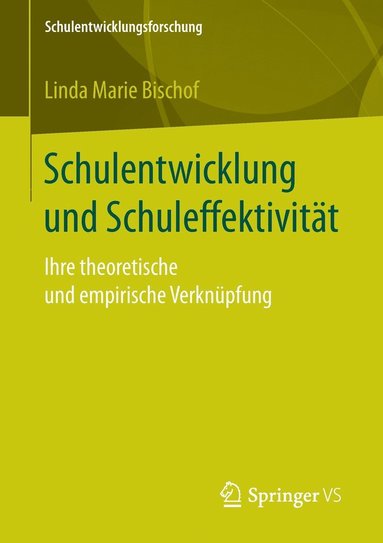 Schulentwicklungsforschung

Linda Marie Bischof

Schulentwicklung und Schuleffektivität

Ihre theoretische und empirische Verknüpfung

Springer VS